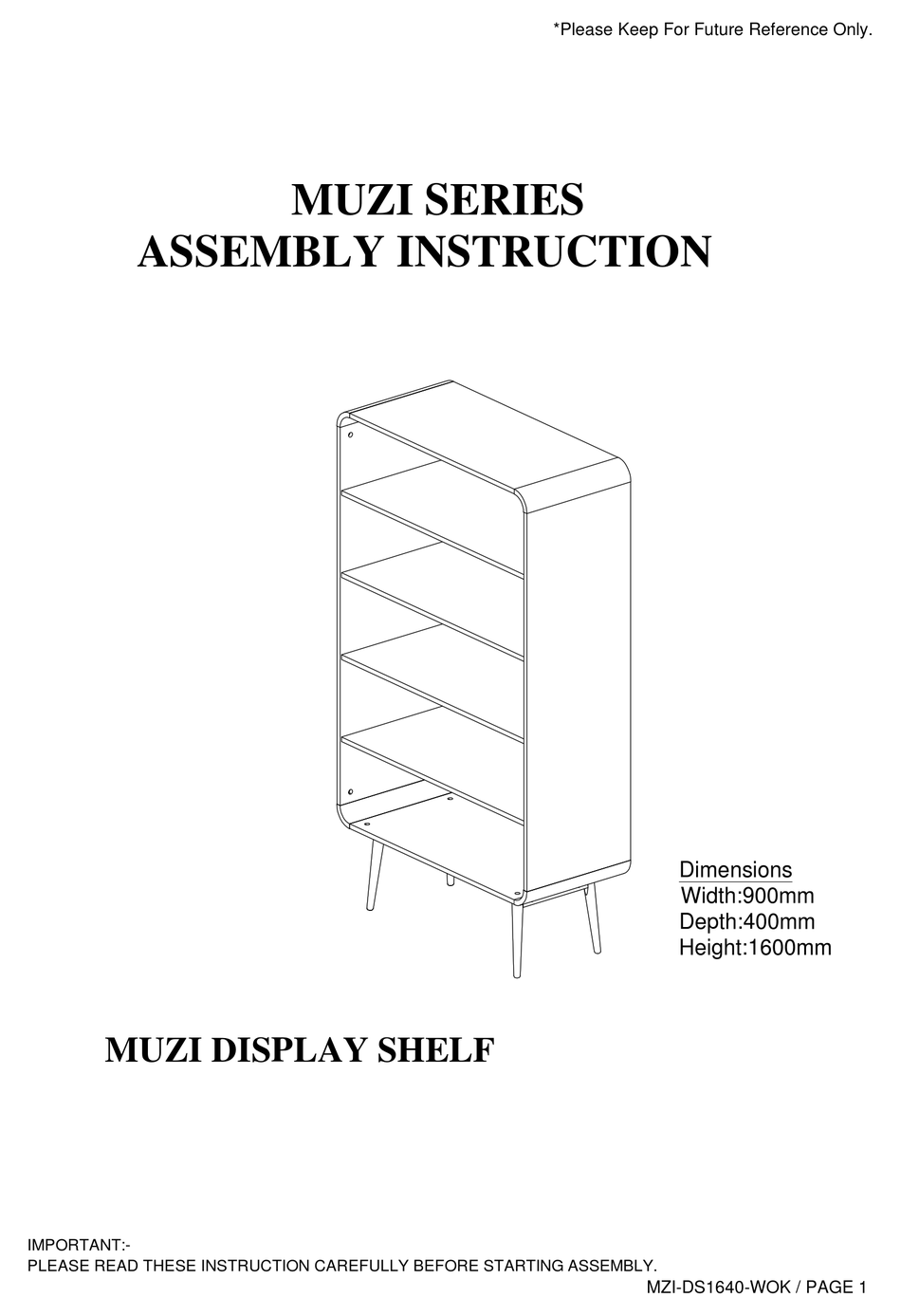 *Please Keep For Future Reference Only.

MUZI SERIES
ASSEMBLY INSTRUCTION

Dimensions
Width:900mm
Depth:400mm
Height:1600mm

MUZI DISPLAY SHELF

IMPORTANT:-
PLEASE READ THESE INSTRUCTION CAREFULLY BEFORE STARTING ASSEMBLY.

MZI-DS1640-WOK / PAGE 1